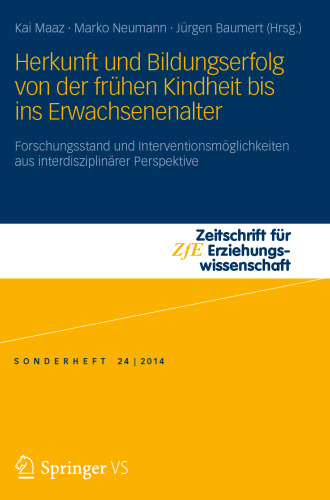 Kai Maaz · Marko Neumann · Jürgen Baumert (Hrsg.)

Herkunft und Bildungserfolg von der frühen Kindheit bis ins Erwachsenenalter

Forschungsstand und Interventionsmöglichkeiten aus interdisziplinärer Perspektive

ZfE Zeitschrift für Erziehungswissenschaft

SONDERHEFT 24 | 2014

Springer VS